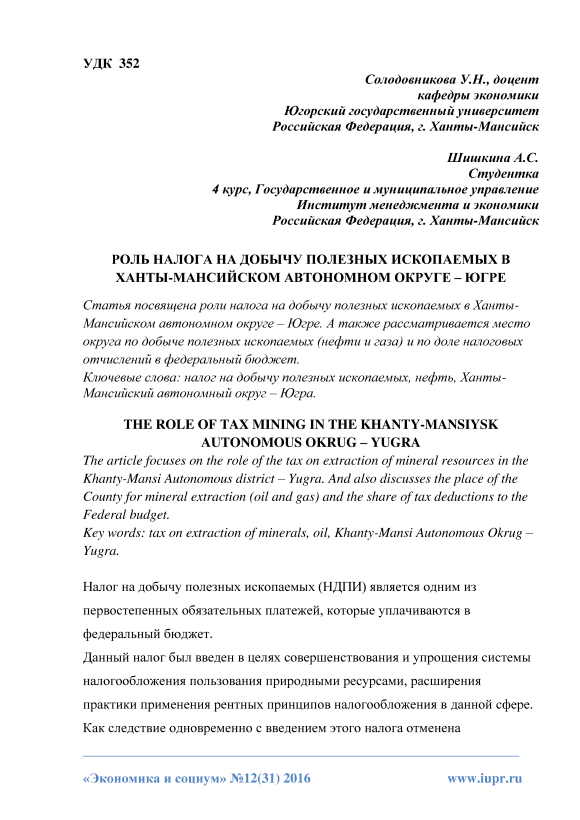 УДК 352

Солодовникова У.Н., доцент
кафедры экономики
Югорский государственный университет
Российская Федерация, г. Ханты-Мансийск

Шишкина А.С.
Студентка
4 курс, Государственное и муниципальное управление
Институт менеджмента и экономики
Российская Федерация, г. Ханты-Мансийск

РОЛЬ НАЛОГА НА ДОБЫЧУ ПОЛЕЗНЫХ ИСКОПАЕМЫХ В ХАНТЫ-МАНСИЙСКОМ АВТОНОМНОМ ОКРУГЕ – ЮГРЕ

Статья посвящена роли налога на добычу полезных ископаемых в Ханты-Мансийском автономном округе – Югре. А также рассматривается место округа по добыче полезных ископаемых (нефти и газа) и по доле налоговых отчислений в федеральный бюджет.
Ключевые слова: налог на добычу полезных ископаемых, нефть, Ханты-Мансийский автономный округ – Югра.

THE ROLE OF TAX MINING IN THE KHANTY-MANSIYSK AUTONOMOUS OKRUG – YUGRA

The article focuses on the role of the tax on extraction of mineral resources in the Khanty-Mansi Autonomous district – Yugra. And also discusses the place of the County for mineral extraction (oil and gas) and the share of tax deductions to the Federal budget.
Key words: tax on extraction of minerals, oil, Khanty-Mansi Autonomous Okrug – Yugra.

Налог на добычу полезных ископаемых (НДПИ) является одним из первостепенных обязательных платежей, которые уплачиваются в федеральный бюджет.
Данный налог был введен в целях совершенствования и упрощения системы налогообложения пользования природными ресурсами, расширения практики применения рентных принципов налогообложения в данной сфере. Как следствие одновременно с введением этого налога отменена

«Экономика и социум» №12(31) 2016 www.iupr.ru